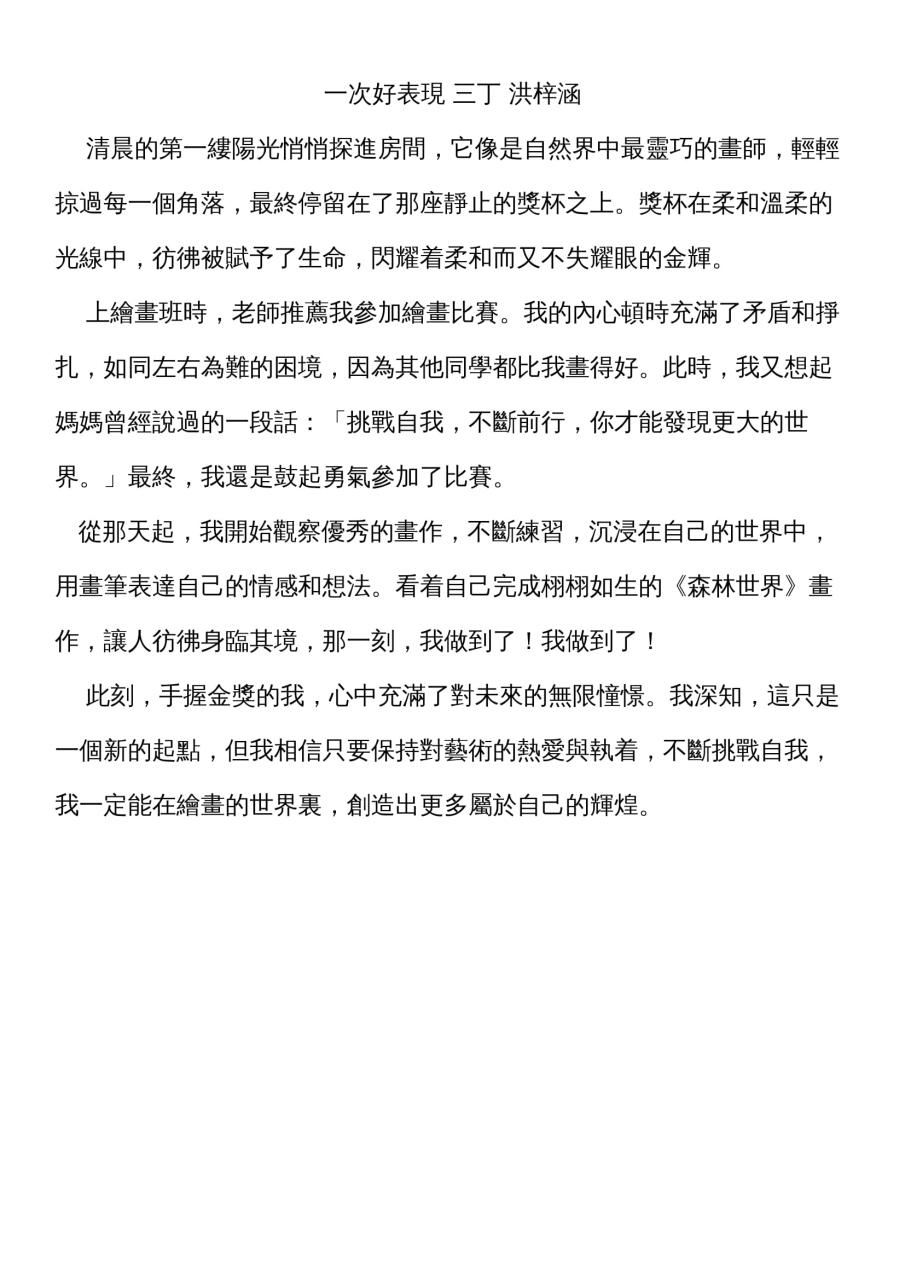 一次好表現 三丁 洪梓涵

清晨的第一縷陽光悄悄探進房間，它像是自然界中最靈巧的畫師，輕輕掠過每一個角落，最終停留在了那座靜止的獎杯之上。獎杯在柔和溫柔的光線中，彷彿被賦予了生命，閃耀着柔和而又不失耀眼的金輝。

上繪畫班時，老師推薦我參加繪畫比賽。我的內心頓時充滿了矛盾和掙扎，如同左右為難的困境，因為其他同學都比我畫得好。此時，我又想起媽媽曾經說過的一段話：「挑戰自我，不斷前行，你才能發現更大的世界。」最終，我還是鼓起勇氣參加了比賽。

從那天起，我開始觀察優秀的畫作，不斷練習，沉浸在自己的世界中，用畫筆表達自己的情感和想法。看着自己完成栩栩如生的《森林世界》畫作，讓人彷彿身臨其境，那一刻，我做到了！我做到了！

此刻，手握金獎的我，心中充滿了對未來的無限憧憬。我深知，這只是一個新的起點，但我相信只要保持對藝術的熱愛與執着，不斷挑戰自我，我一定能在繪畫的世界裏，創造出更多屬於自己的輝煌。